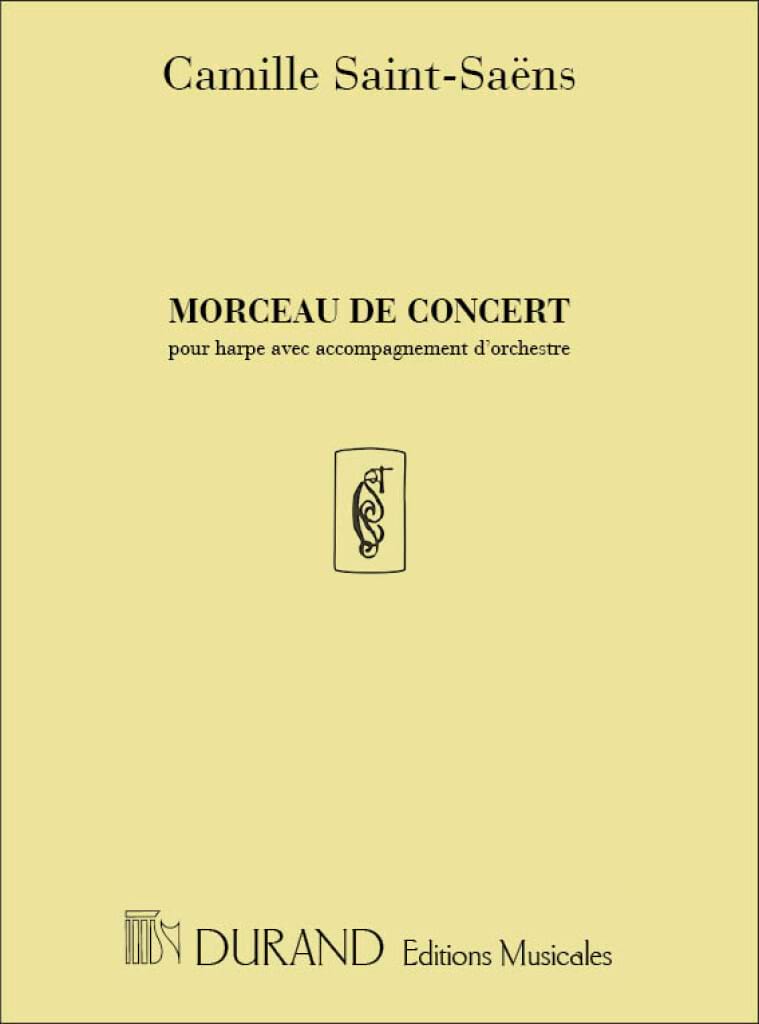 Camille Saint-Saëns

MORCEAU DE CONCERT

pour harpe avec accompagnement d'orchestre

DURAND Editions Musicales